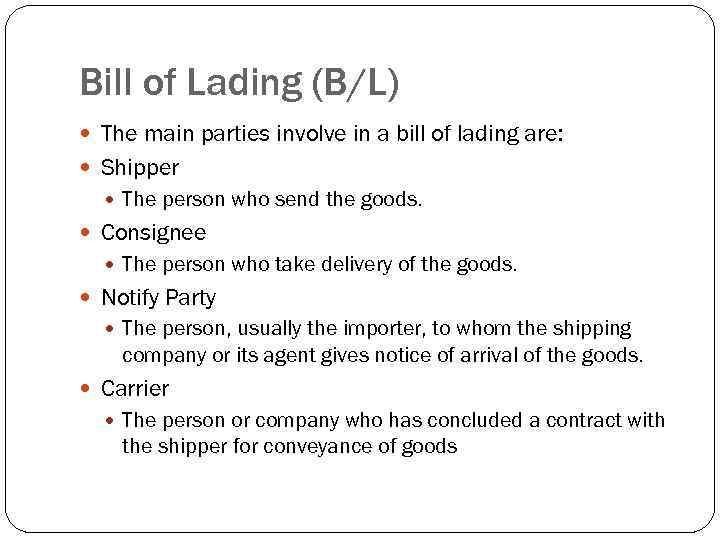 Bill of Lading (B/L)

• The main parties involve in a bill of lading are:
• Shipper
• The person who send the goods.
• Consignee
• The person who take delivery of the goods.
• Notify Party
• The person, usually the importer, to whom the shipping company or its agent gives notice of arrival of the goods.
• Carrier
• The person or company who has concluded a contract with the shipper for conveyance of goods